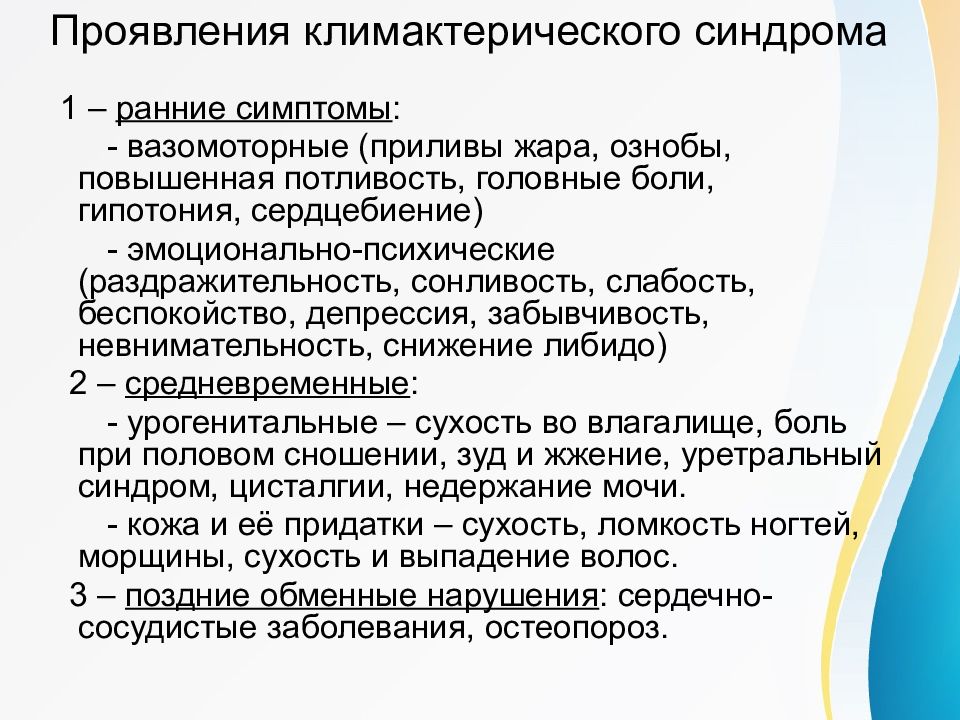 Проявления климактерического синдрома

1 – ранние симптомы:

- вазомоторные (приливы жара, ознобы, повышенная потливость, головные боли, гипотония, сердцебиение)

- эмоционально-психические (раздражительность, сонливость, слабость, беспокойство, депрессия, забывчивость, невнимательность, снижение либидо)

2 – средневременные:

- урогенитальные – сухость во влагалище, боль при половом сношении, зуд и жжение, уретральный синдром, цисталгии, недержание мочи.

- кожа и её придатки – сухость, ломкость ногтей, морщины, сухость и выпадение волос.

3 – поздние обменные нарушения: сердечно-сосудистые заболевания, остеопороз.